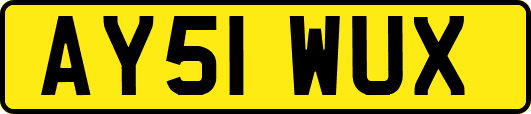 AY51 WUX